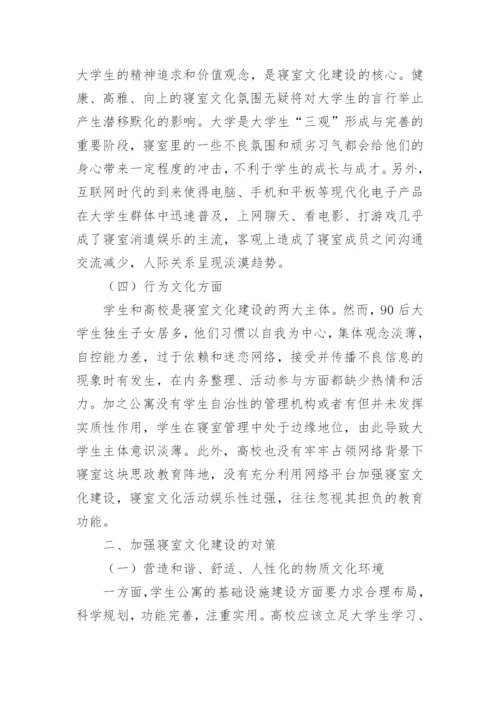 大学生的精神追求和价值观念，是寝室文化建设的核心。健康、高雅、向上的寝室文化氛围无疑将对大学生的言行举止产生潜移默化的影响。大学是大学生“三观”形成与完善的重要阶段，寝室里的一些不良氛围和顽劣习气都会给他们的身心带来一定程度的冲击，不利于学生的成长与成才。另外，互联网时代的到来使得电脑、手机和平板等现代化电子产品在大学生群体中迅速普及，上网聊天、看电影、打游戏几乎成了寝室消遣娱乐的主流，客观上造成了寝室成员之间沟通交流减少，人际关系呈现淡漠趋势。

（四）行为文化方面

学生和高校是寝室文化建设的两大主体。然而，90后大学生独生子女居多，他们习惯以自我为中心，集体观念淡薄，自控能力差，过于依赖和迷恋网络，接受并传播不良信息的现象时有发生，在内务整理、活动参与方面都缺少热情和活力。加之公寓没有学生自治性的管理机构或者有但并未发挥实质性作用，学生在寝室管理中处于边缘地位，由此导致大学生主体意识淡薄。此外，高校也没有牢牢占领网络背景下寝室这块思政教育阵地，没有充分利用网络平台加强寝室文化建设，寝室文化活动娱乐性过强，往往忽视其担负的教育功能。

二、加强寝室文化建设的对策

（一）营造和谐、舒适、人性化的物质文化环境

一方面，学生公寓的基础设施建设方面要力求合理布局，科学规划，功能完善，注重实用。高校应该立足大学生学习、